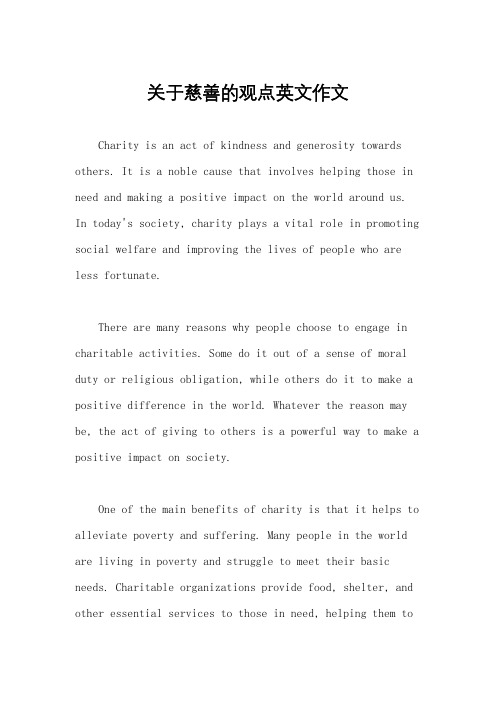 关于慈善的观点英文作文

Charity is an act of kindness and generosity towards others. It is a noble cause that involves helping those in need and making a positive impact on the world around us. In today's society, charity plays a vital role in promoting social welfare and improving the lives of people who are less fortunate.

There are many reasons why people choose to engage in charitable activities. Some do it out of a sense of moral duty or religious obligation, while others do it to make a positive difference in the world. Whatever the reason may be, the act of giving to others is a powerful way to make a positive impact on society.

One of the main benefits of charity is that it helps to alleviate poverty and suffering. Many people in the world are living in poverty and struggle to meet their basic needs. Charitable organizations provide food, shelter, and other essential services to those in need, helping them to